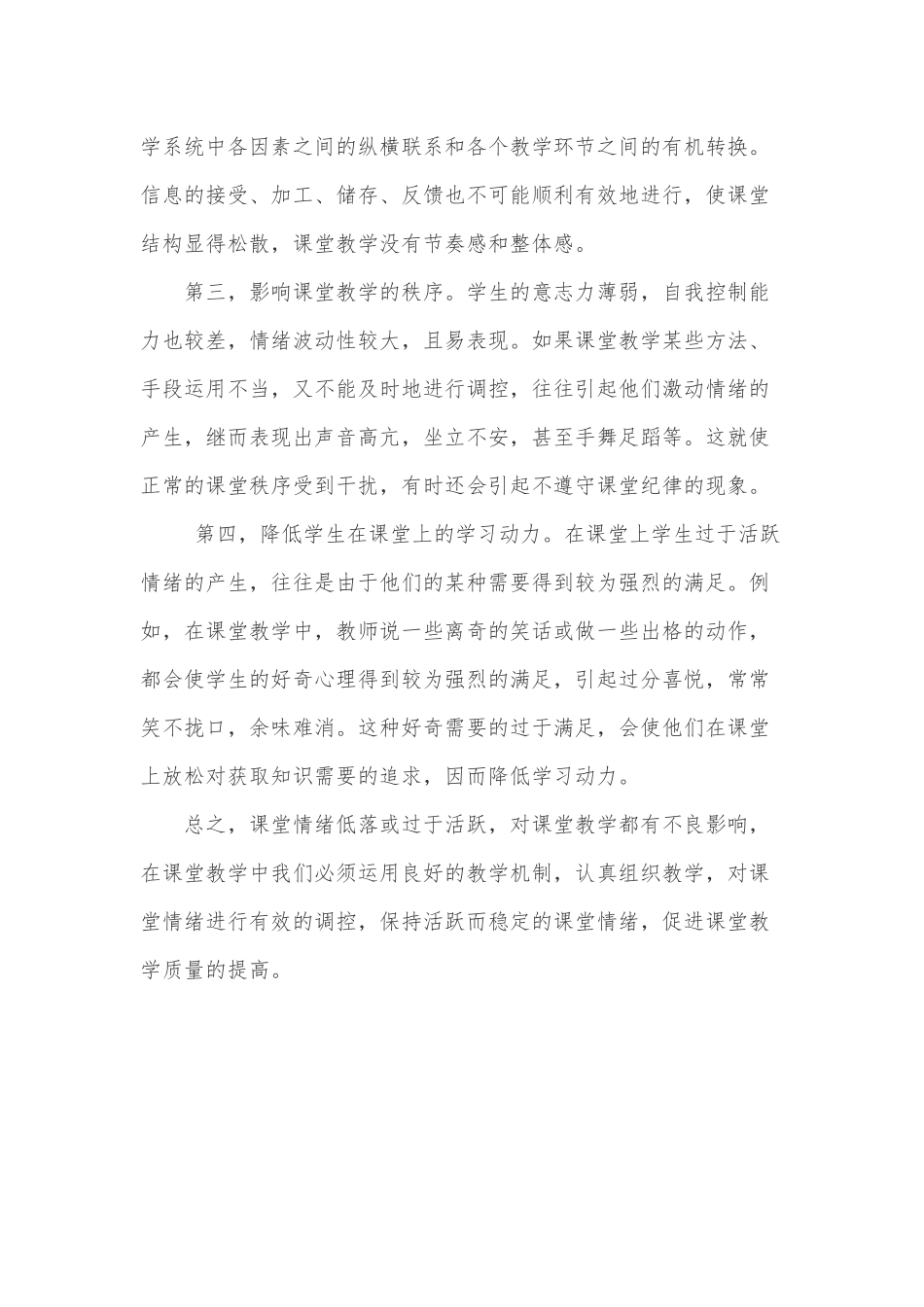 学系统中各因素之间的纵横联系和各个教学环节之间的有机转换。信息的接受、加工、储存、反馈也不可能顺利有效地进行，使课堂结构显得松散，课堂教学没有节奏感和整体感。

第三，影响课堂教学的秩序。学生的意志力薄弱，自我控制能力也较差，情绪波动性较大，且易表现。如果课堂教学某些方法、手段运用不当，又不能及时地进行调控，往往引起他们激动情绪的产生，继而表现出声音高亢，坐立不安，甚至手舞足蹈等。这就使正常的课堂秩序受到干扰，有时还会引起不遵守课堂纪律的现象。

第四，降低学生在课堂上的学习动力。在课堂上学生过于活跃情绪的产生，往往是由于他们的某种需要得到较为强烈的满足。例如，在课堂教学中，教师说一些离奇的笑话或做一些出格的动作，都会使学生的好奇心理得到较为强烈的满足，引起过分喜悦，常常笑不拢口，余味难消。这种好奇需要的过于满足，会使他们在课堂上放松对获取知识需要的追求，因而降低学习动力。

总之，课堂情绪低落或过于活跃，对课堂教学都有不良影响，在课堂教学中我们必须运用良好的教学机制，认真组织教学，对课堂情绪进行有效的调控，保持活跃而稳定的课堂情绪，促进课堂教学质量的提高。